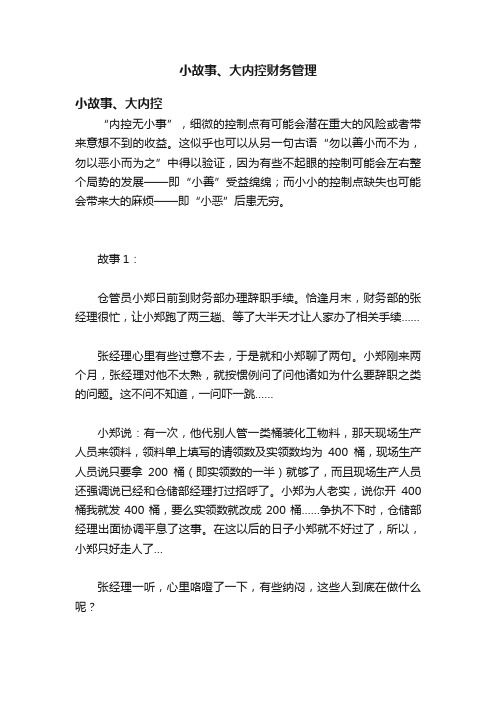 小故事、大内控财务管理

小故事、大内控

“内控无小事”，细微的控制点有可能会潜在重大的风险或者带来意想不到的收益。这似乎也可以从另一句古语“勿以善小而不为，勿以恶小而为之”中得以验证，因为有些不起眼的控制可能会左右整个局势的发展——即“小善”受益绵绵；而小小的控制点缺失也可能会带来大的麻烦——即“小恶”后患无穷。

故事 1：

仓管员小郑日前到财务部办理辞职手续。恰逢月末，财务部的张经理很忙，让小郑跑了两三趟、等了大半天才让人家办了相关手续……

张经理心里有些过意不去，于是就和小郑聊了两句。小郑刚来两个月，张经理对他不太熟，就按惯例问了问他诸如为什么要辞职之类的问题。这不问不知道，一问吓一跳……

小郑说：有一次，他代别人管一类桶装化工物料，那天现场生产人员来领料，领料单上填写的请领数及实领数均为 400 桶，现场生产人员说只要拿 200 桶（即实领数的一半）就够了，而且现场生产人员还强调说已经和仓储部经理打过招呼了。小郑为人老实，说你开 400 桶我就发 400 桶，要么实领数就改成 200 桶……争执不下时，仓储部经理出面协调平息了这事。在这以后的日子小郑就不好过了，所以，小郑只好走人了…

张经理一听，心里咯噔了一下，有些纳闷，这些人到底在做什么呢？